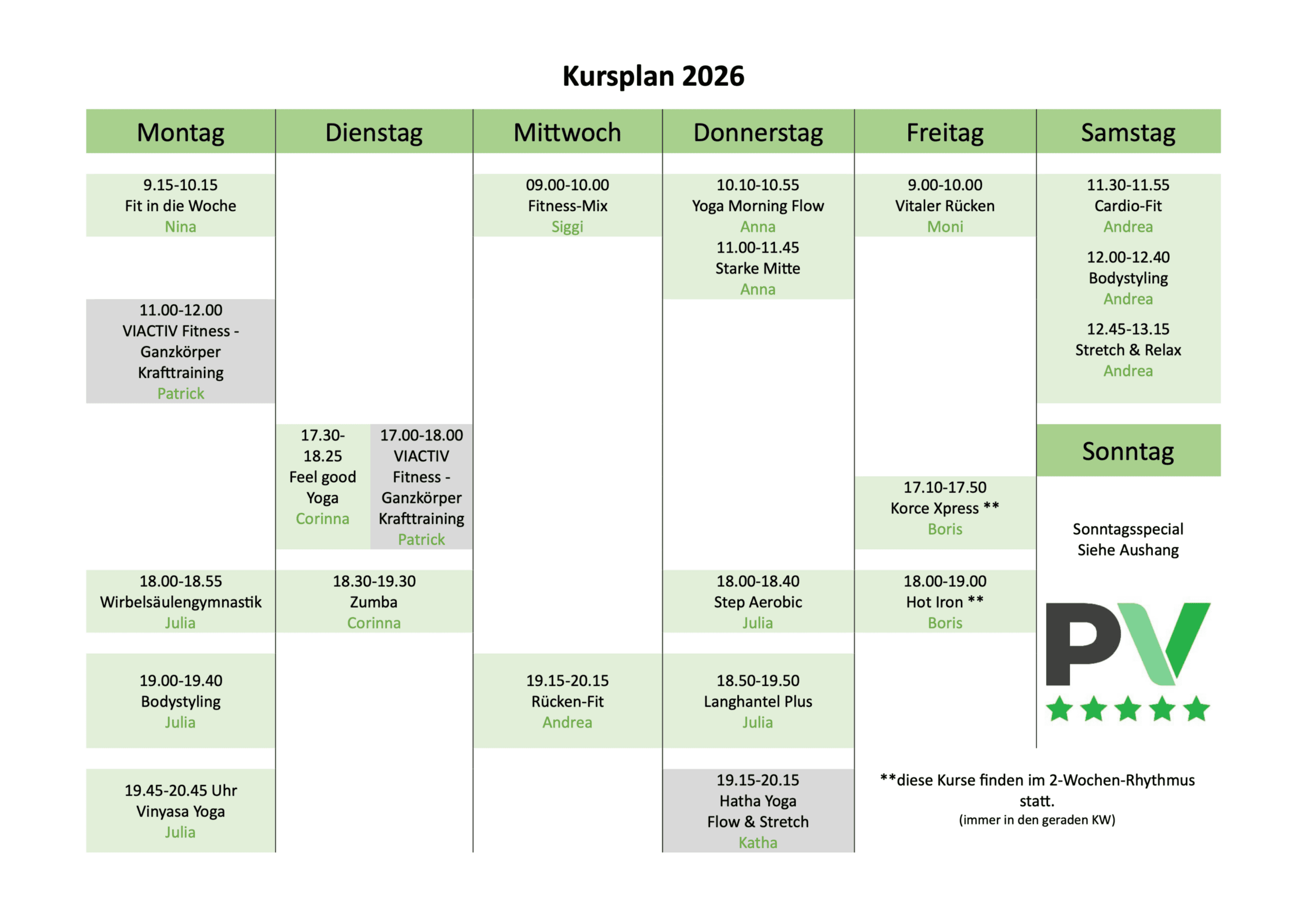 Kursplan 2026

Montag

9.15-10.15
Fit in die Woche
Nina

11.00-12.00
VIACTIV Fitness - Ganzkörper Krafttraining
Patrick

18.00-18.55
Wirbelsäulengymnastik
Julia

19.00-19.40
Bodystyling
Julia

19.45-20.45 Uhr
Vinyasa Yoga
Julia

Dienstag

17.30-18.25
Feel good Yoga
Corinna

17.00-18.00
VIACTIV Fitness - Ganzkörper Krafttraining
Patrick

18.30-19.30
Zumba
Corinna

Mittwoch

09.00-10.00
Fitness-Mix
Siggi

19.15-20.15
Rücken-Fit
Andrea

Donnerstag

10.10-10.55
Yoga Morning Flow
Anna

11.00-11.45
Starke Mitte
Anna

18.00-18.40
Step Aerobic
Julia

18.50-19.50
Langhantel Plus
Julia

19.15-20.15
Hatha Yoga
Flow & Stretch
Katha

Freitag

9.00-10.00
Vitaler Rücken
Moni

17.10-17.50
Korce Xpress **
Boris

18.00-19.00
Hot Iron **
Boris

Samstag

11.30-11.55
Cardio-Fit
Andrea

12.00-12.40
Bodystyling
Andrea

12.45-13.15
Stretch & Relax
Andrea

Sonntag

Sonntagsspecial
Siehe Aushang

PV

**diese Kurse finden im 2-Wochen-Rhythmus statt.
(immer in den geraden KW)